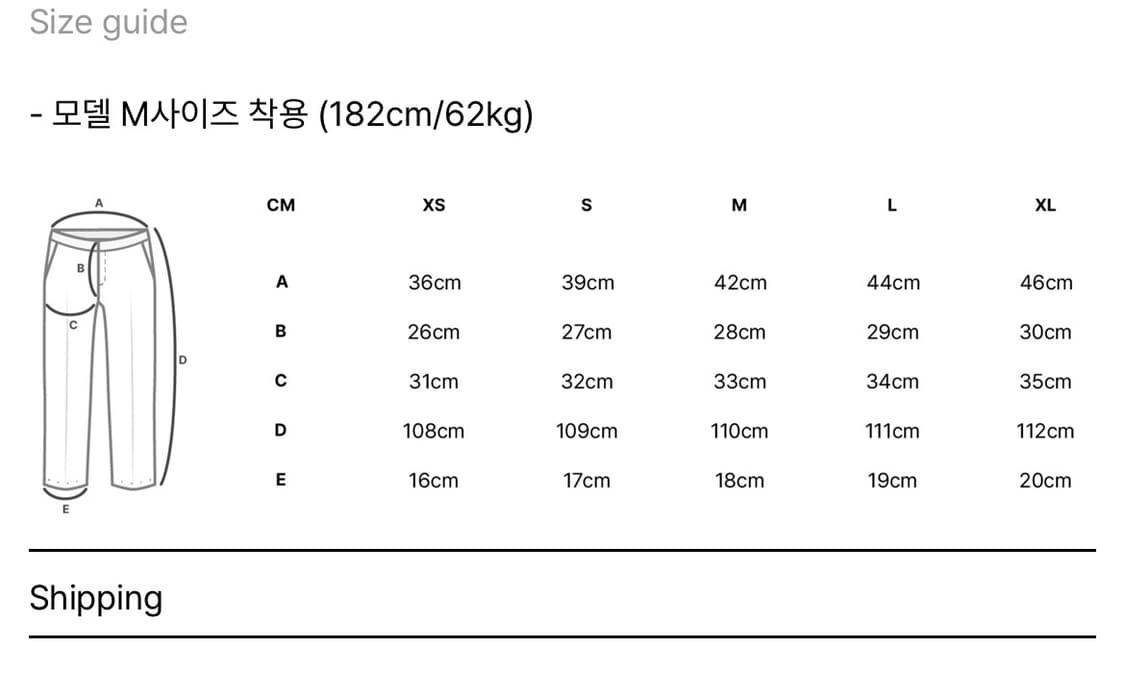 Size guide

- 모델 M사이즈 착용 (182cm/62kg)

A
B
C
D
E

| CM | XS | S | M | L | XL |
|---|---|---|---|---|---|
| A | 36cm | 39cm | 42cm | 44cm | 46cm |
| B | 26cm | 27cm | 28cm | 29cm | 30cm |
| C | 31cm | 32cm | 33cm | 34cm | 35cm |
| D | 108cm | 109cm | 110cm | 111cm | 112cm |
| E | 16cm | 17cm | 18cm | 19cm | 20cm |

Shipping